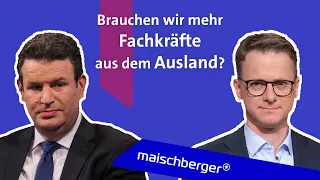 Brauchen wir mehr Fachkräfte aus dem Ausland?

maischberger